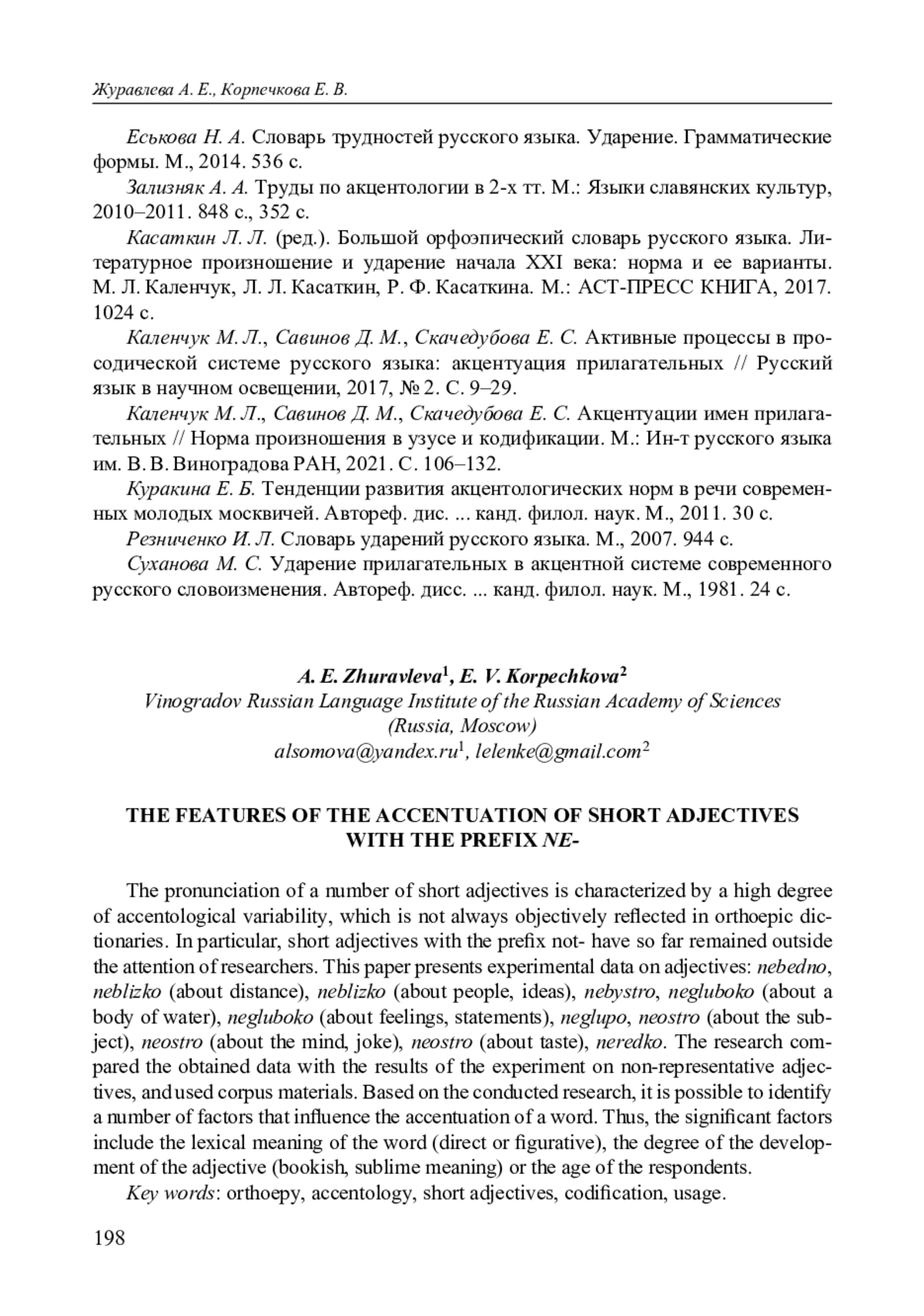 Журавлева А. Е., Корпечкова Е. В.

Еськова Н. А. Словарь трудностей русского языка. Ударение. Грамматические формы. М., 2014. 536 с.

Зализняк А. А. Труды по акцентологии в 2-х тт. М.: Языки славянских культур, 2010–2011. 848 с., 352 с.

Касаткин Л. Л. (ред.). Большой орфоэпический словарь русского языка. Литературное произношение и ударение начала XXI века: норма и ее варианты. М. Л. Каленчук, Л. Л. Касаткин, Р. Ф. Касаткина. М.: АСТ-ПРЕСС КНИГА, 2017. 1024 с.

Каленчук М. Л., Савинов Д. М., Скачедубова Е. С. Активные процессы в просодической системе русского языка: акцентуация прилагательных // Русский язык в научном освещении, 2017, № 2. С. 9–29.

Каленчук М. Л., Савинов Д. М., Скачедубова Е. С. Акцентуации имен прилагательных // Норма произношения в узусе и кодификации. М.: Ин-т русского языка им. В. В. Виноградова РАН, 2021. С. 106–132.

Куракина Е. Б. Тенденции развития акцентологических норм в речи современных молодых москвичей. Автореф. дис. ... канд. филол. наук. М., 2011. 30 с.

Резниченко И. Л. Словарь ударений русского языка. М., 2007. 944 с.

Суханова М. С. Ударение прилагательных в акцентной системе современного русского словоизменения. Автореф. дисс. ... канд. филол. наук. М., 1981. 24 с.

A. E. Zhuravleva$^1$, E. V. Korpechkova$^2$
Vinogradov Russian Language Institute of the Russian Academy of Sciences
(Russia, Moscow)
alsomova@yandex.ru$^1$, lelenke@gmail.com$^2$

THE FEATURES OF THE ACCENTUATION OF SHORT ADJECTIVES WITH THE PREFIX NE-

The pronunciation of a number of short adjectives is characterized by a high degree of accentological variability, which is not always objectively reflected in orthoepic dictionaries. In particular, short adjectives with the prefix not- have so far remained outside the attention of researchers. This paper presents experimental data on adjectives: nebedno, neblizko (about distance), neblizko (about people, ideas), nebystro, negluboko (about a body of water), negluboko (about feelings, statements), neglupo, neostro (about the subject), neostro (about the mind, joke), neostro (about taste), neredko. The research compared the obtained data with the results of the experiment on non-representative adjectives, and used corpus materials. Based on the conducted research, it is possible to identify a number of factors that influence the accentuation of a word. Thus, the significant factors include the lexical meaning of the word (direct or figurative), the degree of the development of the adjective (bookish, sublime meaning) or the age of the respondents.

Key words: orthoepy, accentology, short adjectives, codification, usage.

198